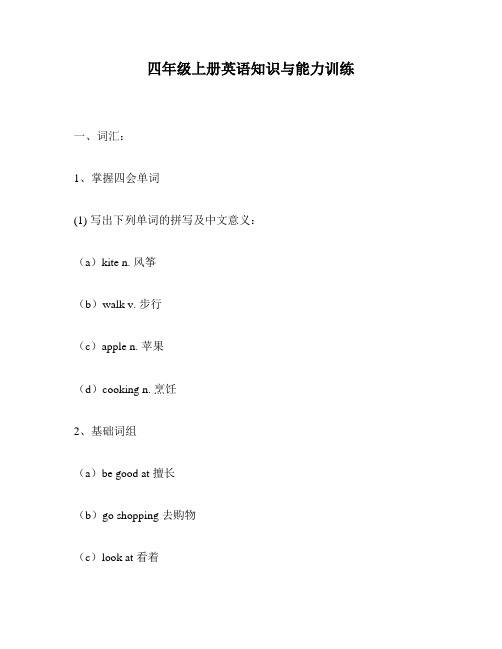 四年级上册英语知识与能力训练

一、词汇：

1、掌握四会单词

(1) 写出下列单词的拼写及中文意义：

（a）kite n. 风筝

（b）walk v. 步行

（c）apple n. 苹果

（d）cooking n. 烹饪

2、基础词组

（a）be good at 擅长

（b）go shopping 去购物

（c）look at 看着